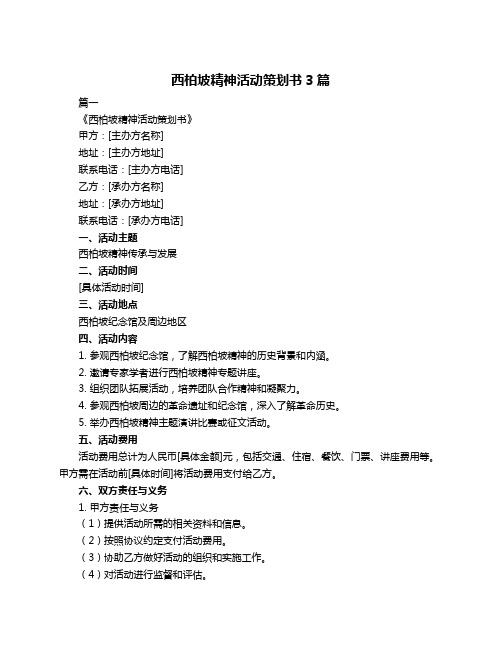 西柏坡精神活动策划书 3 篇

篇一

《西柏坡精神活动策划书》

甲方：[主办方名称]

地址：[主办方地址]

联系电话：[主办方电话]

乙方：[承办方名称]

地址：[承办方地址]

联系电话：[承办方电话]

一、活动主题

西柏坡精神传承与发展

二、活动时间

[具体活动时间]

三、活动地点

西柏坡纪念馆及周边地区

四、活动内容

1. 参观西柏坡纪念馆，了解西柏坡精神的历史背景和内涵。

2. 邀请专家学者进行西柏坡精神专题讲座。

3. 组织团队拓展活动，培养团队合作精神和凝聚力。

4. 参观西柏坡周边的革命遗址和纪念馆，深入了解革命历史。

5. 举办西柏坡精神主题演讲比赛或征文活动。

五、活动费用

活动费用总计为人民币[具体金额]元，包括交通、住宿、餐饮、门票、讲座费用等。甲方需在活动前[具体时间]将活动费用支付给乙方。

六、双方责任与义务

1. 甲方责任与义务

（1）提供活动所需的相关资料和信息。

（2）按照协议约定支付活动费用。

（3）协助乙方做好活动的组织和实施工作。

（4）对活动进行监督和评估。